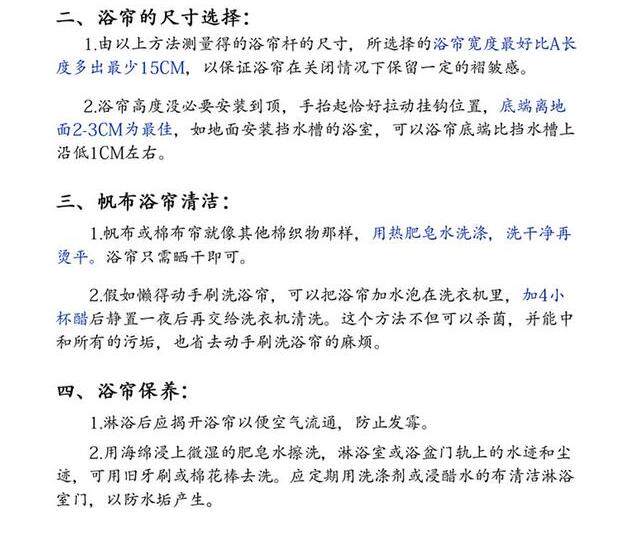 二、浴帘的尺寸选择：

1.由以上方法测量得的浴帘杆的尺寸，所选择的浴帘宽度最好比A长度多出最少15CM，以保证浴帘在关闭情况下保留一定的褶皱感。

2.浴帘高度没必要安装到顶，手抬起恰好拉动挂钩位置，底端离地面2-3CM为最佳，如地面安装挡水槽的浴室，可以浴帘底端比挡水槽上沿低1CM左右。

三、帆布浴帘清洁：

1.帆布或棉布帘就像其他棉织物那样，用热肥皂水洗涤，洗干净再烫平。浴帘只需晒干即可。

2.假如懒得动手刷洗浴帘，可以把浴帘加水泡在洗衣机里，加4小杯醋后静置一夜后再交给洗衣机清洗。这个方法不但可以杀菌，并能中和所有的污垢，也省去动手刷洗浴帘的麻烦。

四、浴帘保养：

1.淋浴后应揭开浴帘以便空气流通，防止发霉。

2.用海绵浸上微湿的肥皂水擦洗，淋浴室或浴盆门轨上的水迹和尘迹，可用旧牙刷或棉花棒去洗。应定期用洗涤剂或浸醋水的布清洁淋浴室门，以防水垢产生。